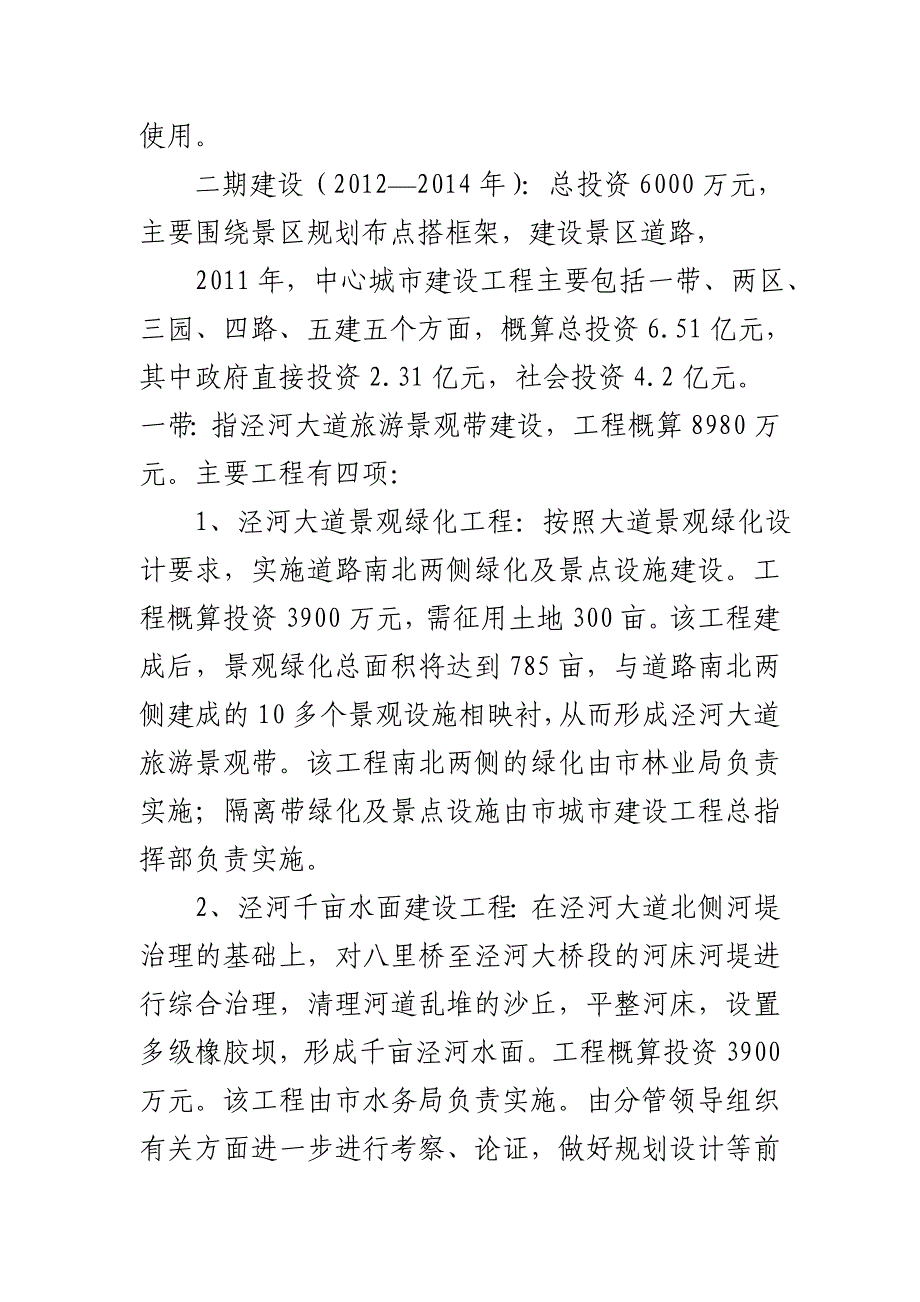 使用。

二期建设（2012—2014年）：总投资6000万元，主要围绕景区规划布点搭框架，建设景区道路，

2011年，中心城市建设工程主要包括一带、两区、三园、四路、五建五个方面，概算总投资6.51亿元，其中政府直接投资2.31亿元，社会投资4.2亿元。

一带：指泾河大道旅游景观带建设，工程概算8980万元。主要工程有四项：

1、泾河大道景观绿化工程：按照大道景观绿化设计要求，实施道路南北两侧绿化及景点设施建设。工程概算投资3900万元，需征用土地300亩。该工程建成后，景观绿化总面积将达到785亩，与道路南北两侧建成的10多个景观设施相映衬，从而形成泾河大道旅游景观带。该工程南北两侧的绿化由市林业局负责实施；隔离带绿化及景点设施由市城市建设工程总指挥部负责实施。

2、泾河千亩水面建设工程：在泾河大道北侧河堤治理的基础上，对八里桥至泾河大桥段的河床河堤进行综合治理，清理河道乱堆的沙丘，平整河床，设置多级橡胶坝，形成千亩泾河水面。工程概算投资3900万元。该工程由市水务局负责实施。由分管领导组织有关方面进一步进行考察、论证，做好规划设计等前